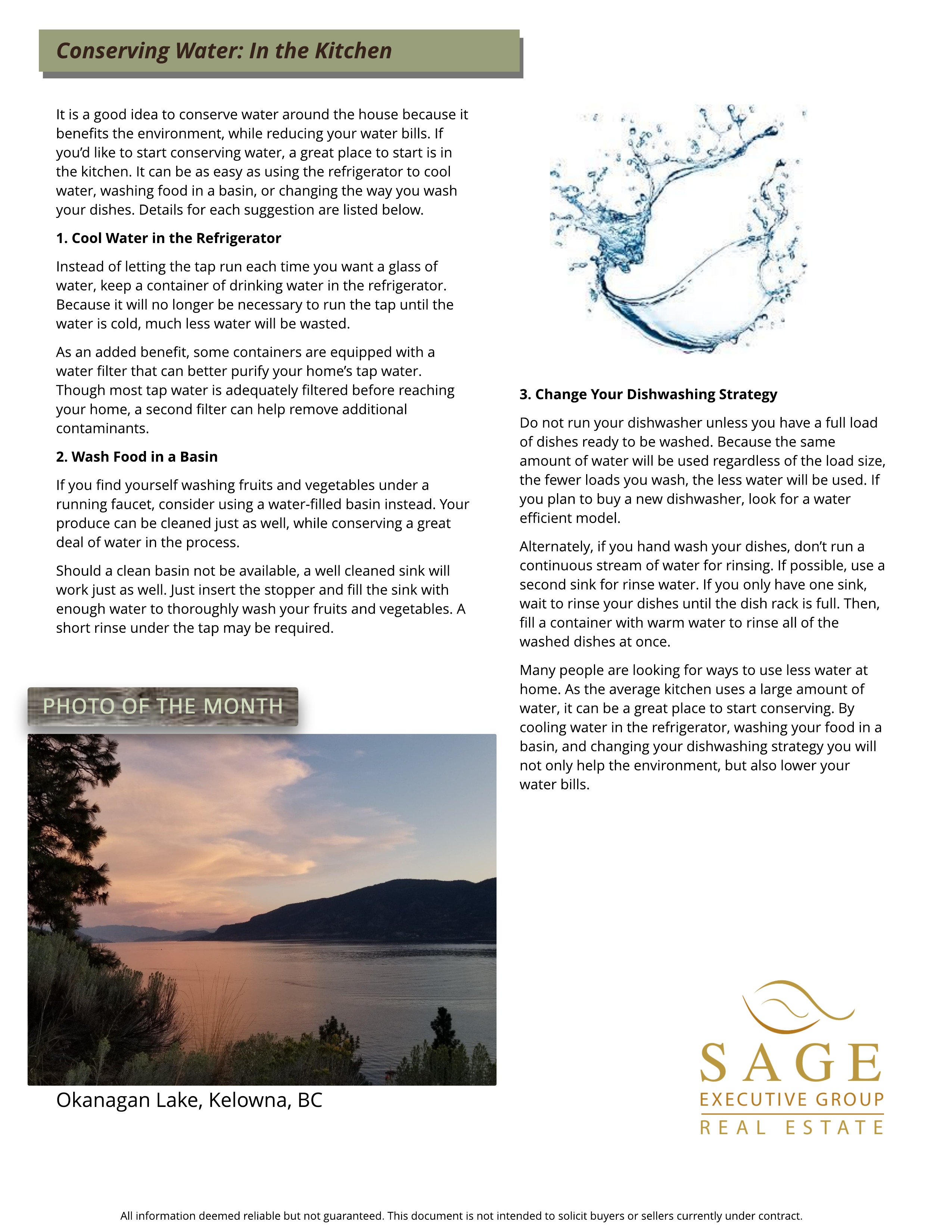 Conserving Water: In the Kitchen

It is a good idea to conserve water around the house because it benefits the environment, while reducing your water bills. If you'd like to start conserving water, a great place to start is in the kitchen. It can be as easy as using the refrigerator to cool water, washing food in a basin, or changing the way you wash your dishes. Details for each suggestion are listed below.

1. Cool Water in the Refrigerator

Instead of letting the tap run each time you want a glass of water, keep a container of drinking water in the refrigerator. Because it will no longer be necessary to run the tap until the water is cold, much less water will be wasted.

As an added benefit, some containers are equipped with a water filter that can better purify your home's tap water. Though most tap water is adequately filtered before reaching your home, a second filter can help remove additional contaminants.

2. Wash Food in a Basin

If you find yourself washing fruits and vegetables under a running faucet, consider using a water-filled basin instead. Your produce can be cleaned just as well, while conserving a great deal of water in the process.

Should a clean basin not be available, a well cleaned sink will work just as well. Just insert the stopper and fill the sink with enough water to thoroughly wash your fruits and vegetables. A short rinse under the tap may be required.

PHOTO OF THE MONTH

Okanagan Lake, Kelowna, BC

3. Change Your Dishwashing Strategy

Do not run your dishwasher unless you have a full load of dishes ready to be washed. Because the same amount of water will be used regardless of the load size, the fewer loads you wash, the less water will be used. If you plan to buy a new dishwasher, look for a water efficient model.

Alternately, if you hand wash your dishes, don't run a continuous stream of water for rinsing. If possible, use a second sink for rinse water. If you only have one sink, wait to rinse your dishes until the dish rack is full. Then, fill a container with warm water to rinse all of the washed dishes at once.

Many people are looking for ways to use less water at home. As the average kitchen uses a large amount of water, it can be a great place to start conserving. By cooling water in the refrigerator, washing your food in a basin, and changing your dishwashing strategy you will not only help the environment, but also lower your water bills.

SAGE
EXECUTIVE GROUP
REAL ESTATE

All information deemed reliable but not guaranteed. This document is not intended to solicit buyers or sellers currently under contract.